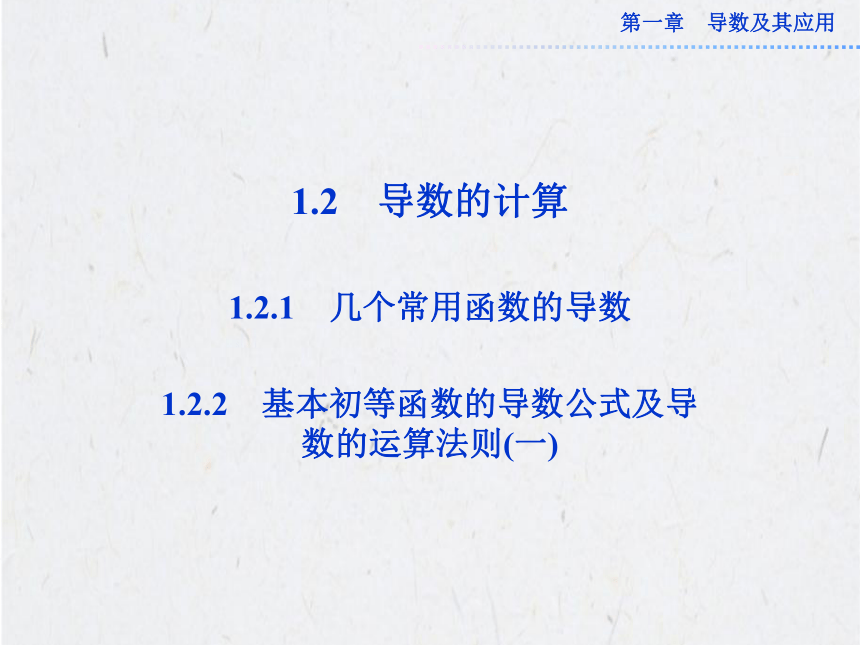 第一章　导数及其应用

1.2　导数的计算

1.2.1　几个常用函数的导数

1.2.2　基本初等函数的导数公式及导数的运算法则(一)